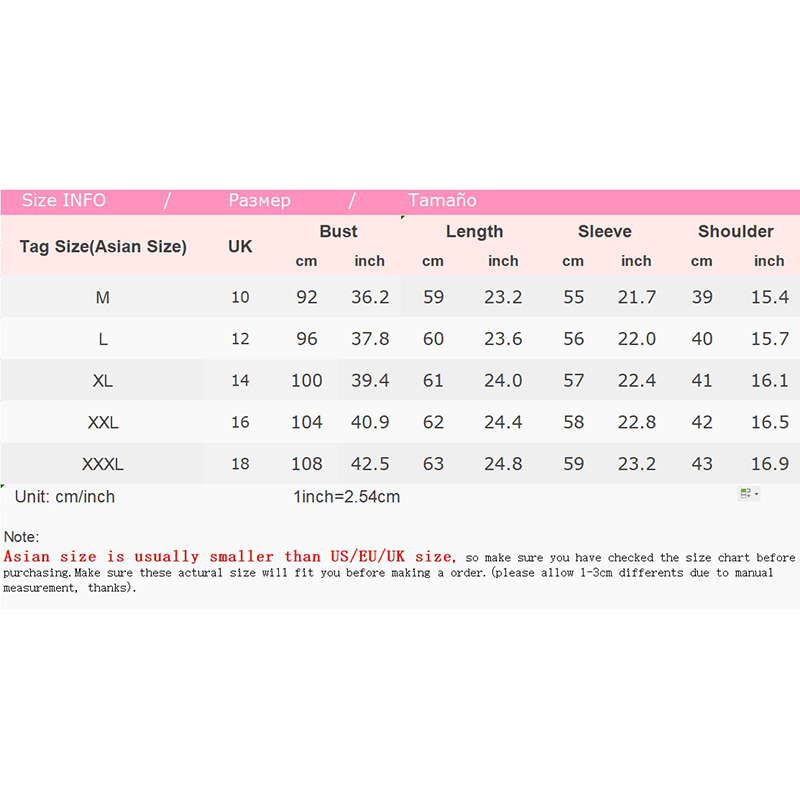 Size INFO / Размер / Tamaño

| Tag Size(Asian Size) | UK | Bust cm | Bust inch | Length cm | Length inch | Sleeve cm | Sleeve inch | Shoulder cm | Shoulder inch |
|---|---|---|---|---|---|---|---|---|---|
| M | 10 | 92 | 36.2 | 59 | 23.2 | 55 | 21.7 | 39 | 15.4 |
| L | 12 | 96 | 37.8 | 60 | 23.6 | 56 | 22.0 | 40 | 15.7 |
| XL | 14 | 100 | 39.4 | 61 | 24.0 | 57 | 22.4 | 41 | 16.1 |
| XXL | 16 | 104 | 40.9 | 62 | 24.4 | 58 | 22.8 | 42 | 16.5 |
| XXXL | 18 | 108 | 42.5 | 63 | 24.8 | 59 | 23.2 | 43 | 16.9 |

Unit: cm/inch 1inch=2.54cm

Note:
Asian size is usually smaller than US/EU/UK size, so make sure you have checked the size chart before purchasing.Make sure these actural size will fit you before making a order.(please allow 1-3cm differents due to manual measurement, thanks).